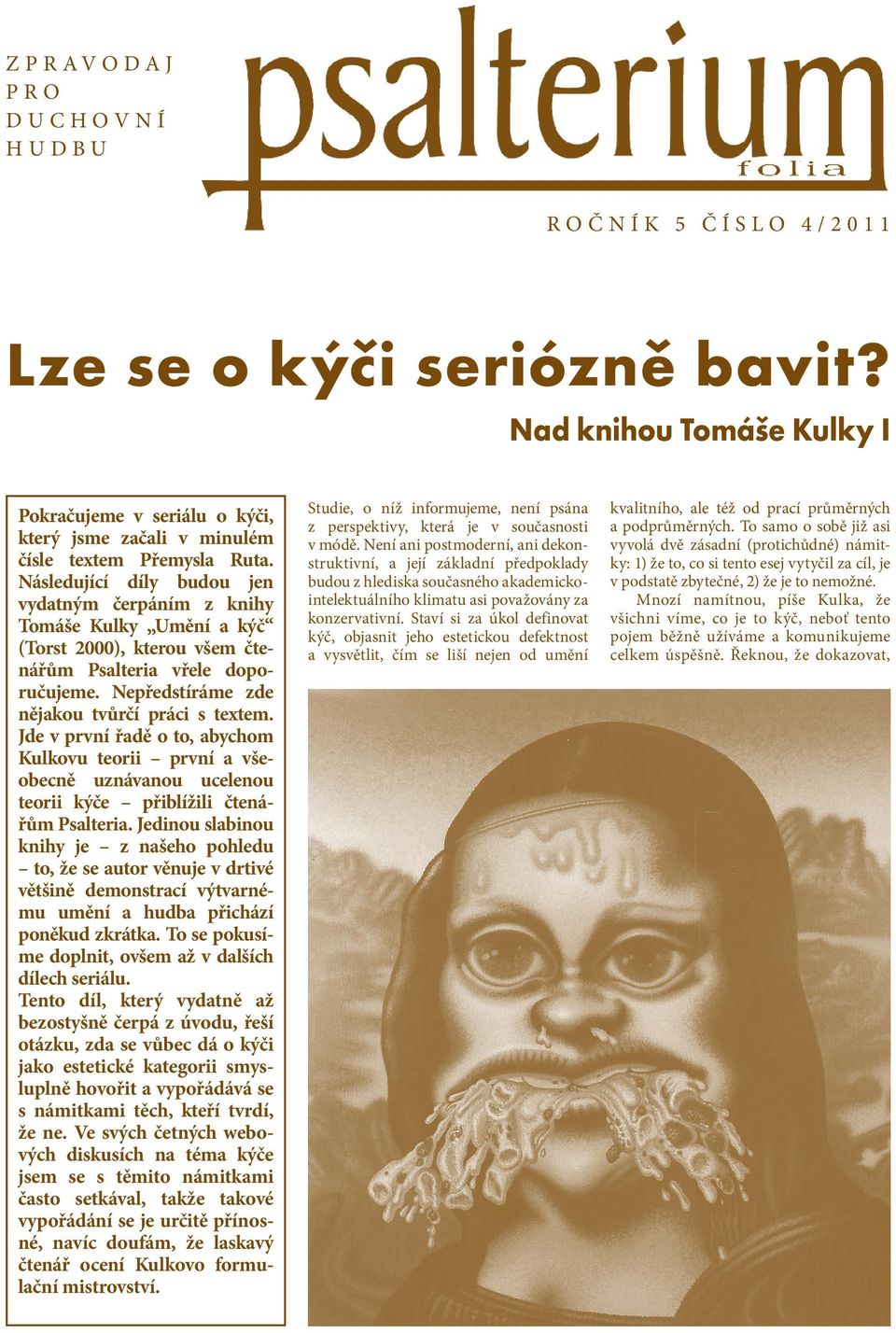 ZPRAVODAJ PRO DUCHOVNÍ HUDBU

psalterium folia

ROČNÍK 5 ČÍSLO 4/2011

Lze se o kýči seriózně bavit?

Nad knihou Tomáše Kulky I

Pokračujeme v seriálu o kýči, který jsme začali v minulém čísle textem Přemysla Ruta. Následující díly budou jen vydatným čerpáním z knihy Tomáše Kulky „Umění a kýč“ (Torst 2000), kterou všem čtenářům Psalteria vřele doporučujeme. Nepředstíráme zde nějakou tvůrčí práci s textem. Jde v první řadě o to, abychom Kulkovu teorii – první a všeobecně uznávanou ucelenou teorii kýče – přiblížili čtenářům Psalteria. Jedinou slabinou knihy je – z našeho pohledu – to, že se autor věnuje v drtivé většině demonstrací výtvarnému umění a hudba přichází poněkud zkrátka. To se pokusíme doplnit, ovšem až v dalších dílech seriálu.

Tento díl, který vydatně až bezostyšně čerpá z úvodu, řeší otázku, zda se vůbec dá o kýči jako estetické kategorii smysluplně hovořit a vypořádává se s námitkami těch, kteří tvrdí, že ne. Ve svých četných webových diskusích na téma kýče jsem se s těmito námitkami často setkával, takže takové vypořádání se je určitě přínosné, navíc doufám, že laskavý čtenář ocení Kulkovo formulační mistrovství.

Studie, o níž informujeme, není psána z perspektivy, která je v současnosti v módě. Není ani postmoderní, ani dekonstruktivní, a její základní předpoklady budou z hlediska současného akademicko-intelektuálního klimatu asi považovány za konzervativní. Staví si za úkol definovat kýč, objasnit jeho estetickou defektnost a vysvětlit, čím se liší nejen od umění

kvalitního, ale též od prací průměrných a podprůměrných. To samo o sobě již asi vyvolá dvě zásadní (protichůdné) námitky: 1) že to, co si tento esej vytyčil za cíl, je v podstatě zbytečné, 2) že je to nemožné.

Mnozí namítnou, píše Kulka, že všichni víme, co je to kýč, neboť tento pojem běžně užíváme a komunikujeme celkem úspěšně. Řeknou, že dokazovat,